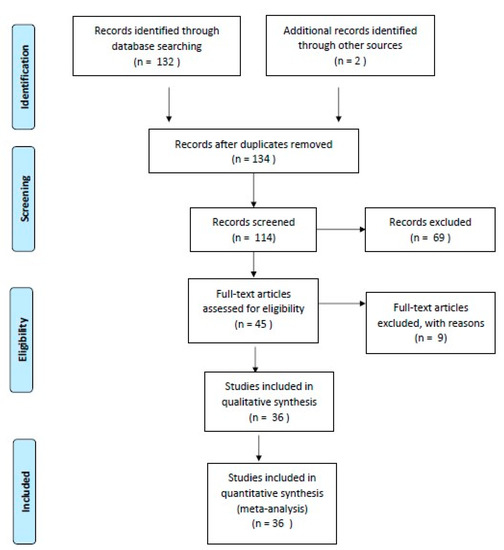 Identification

Records identified through database searching
(n = 132 )

Additional records identified through other sources
(n = 2 )

Screening

Records after duplicates removed
(n = 134 )

Records screened
(n = 114)

Records excluded
(n = 69 )

Eligibility

Full-text articles assessed for eligibility
(n = 45 )

Full-text articles excluded, with reasons
(n = 9)

Studies included in qualitative synthesis
(n = 36 )

Included

Studies included in quantitative synthesis (meta-analysis)
(n = 36 )